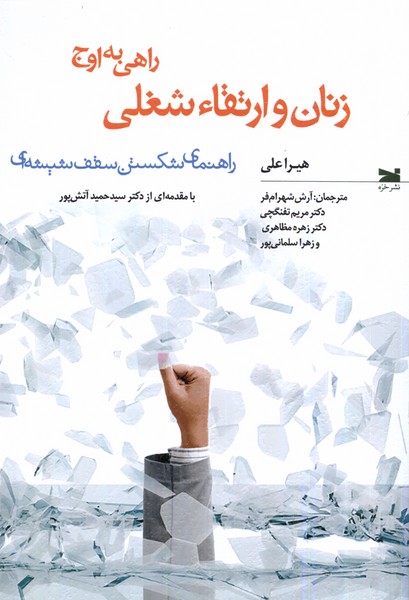 راهی به اوج

زنان و ارتقاء شغلی

راهنمای شکستن سقف شیشه‌ای

هیرا علی

با مقدمه‌ای از دکتر سیدحمید آتش‌پور

مترجمان: آرش شهرام‌فر
دکتر مریم تفنگچی
دکتر زهره مظاهری
و زهرا سلمانی‌پور

نشر خزه